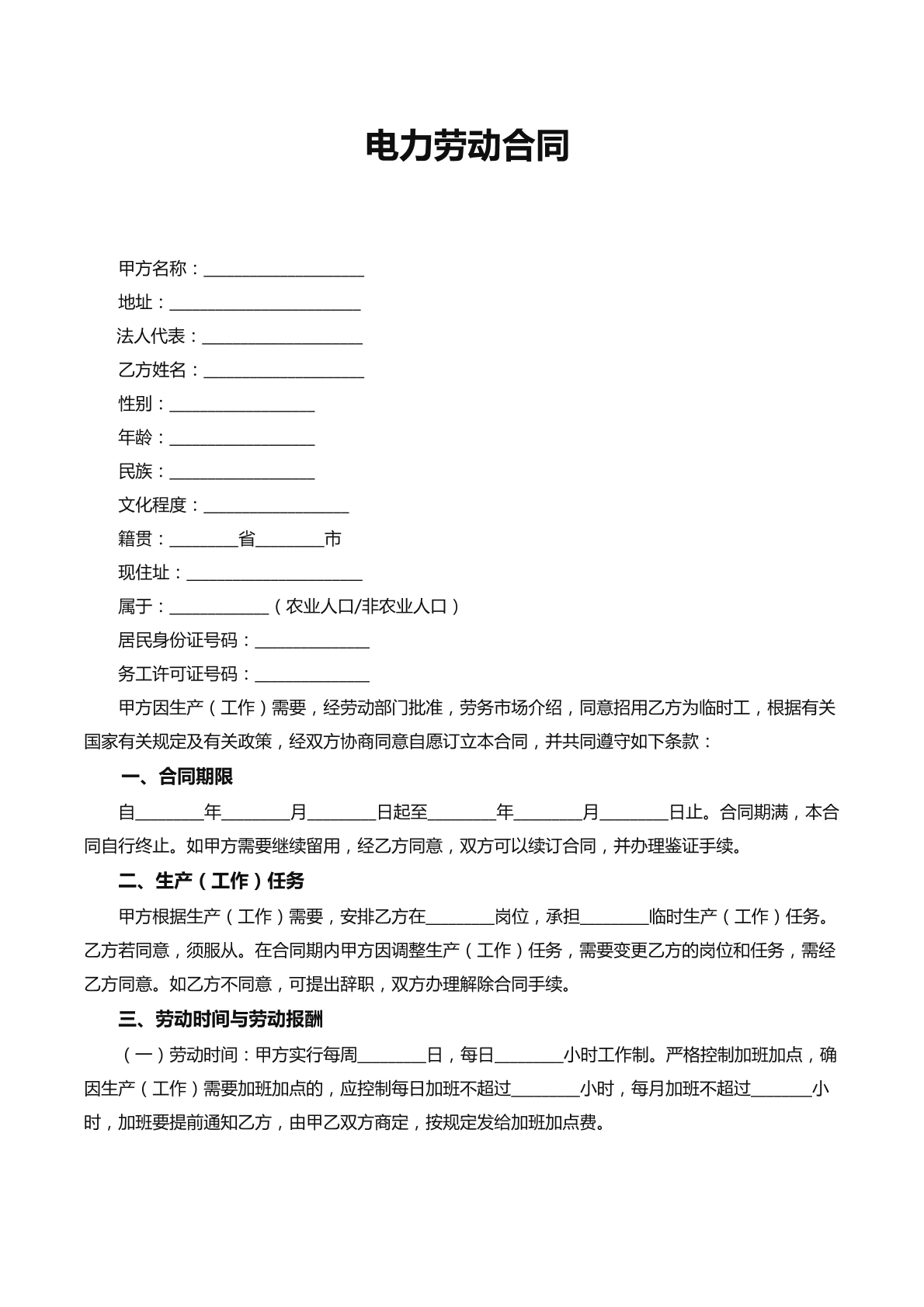 电力劳动合同

甲方名称：____

地址：____

法人代表：____

乙方姓名：____

性别：____

年龄：____

民族：____

文化程度：____

籍贯：____省____市

现住址：____

属于：____（农业人口/非农业人口）

居民身份证号码：____

务工许可证号码：____

甲方因生产（工作）需要，经劳动部门批准，劳务市场介绍，同意招用乙方为临时工，根据有关国家有关规定及有关政策，经双方协商同意自愿订立本合同，并共同遵守如下条款：

一、合同期限

自____年____月____日起至____年____月____日止。合同期满，本合同自行终止。如甲方需要继续留用，经乙方同意，双方可以续订合同，并办理鉴证手续。

二、生产（工作）任务

甲方根据生产（工作）需要，安排乙方在____岗位，承担____临时生产（工作）任务。乙方若同意，须服从。在合同期内甲方因调整生产（工作）任务，需要变更乙方的岗位和任务，需经乙方同意。如乙方不同意，可提出辞职，双方办理解除合同手续。

三、劳动时间与劳动报酬

（一）劳动时间：甲方实行每周____日，每日____小时工作制。严格控制加班加点，确因生产（工作）需要加班加点的，应控制每日加班不超过____小时，每月加班不超过____小时，加班要提前通知乙方，由甲乙双方商定，按规定发给加班加点费。